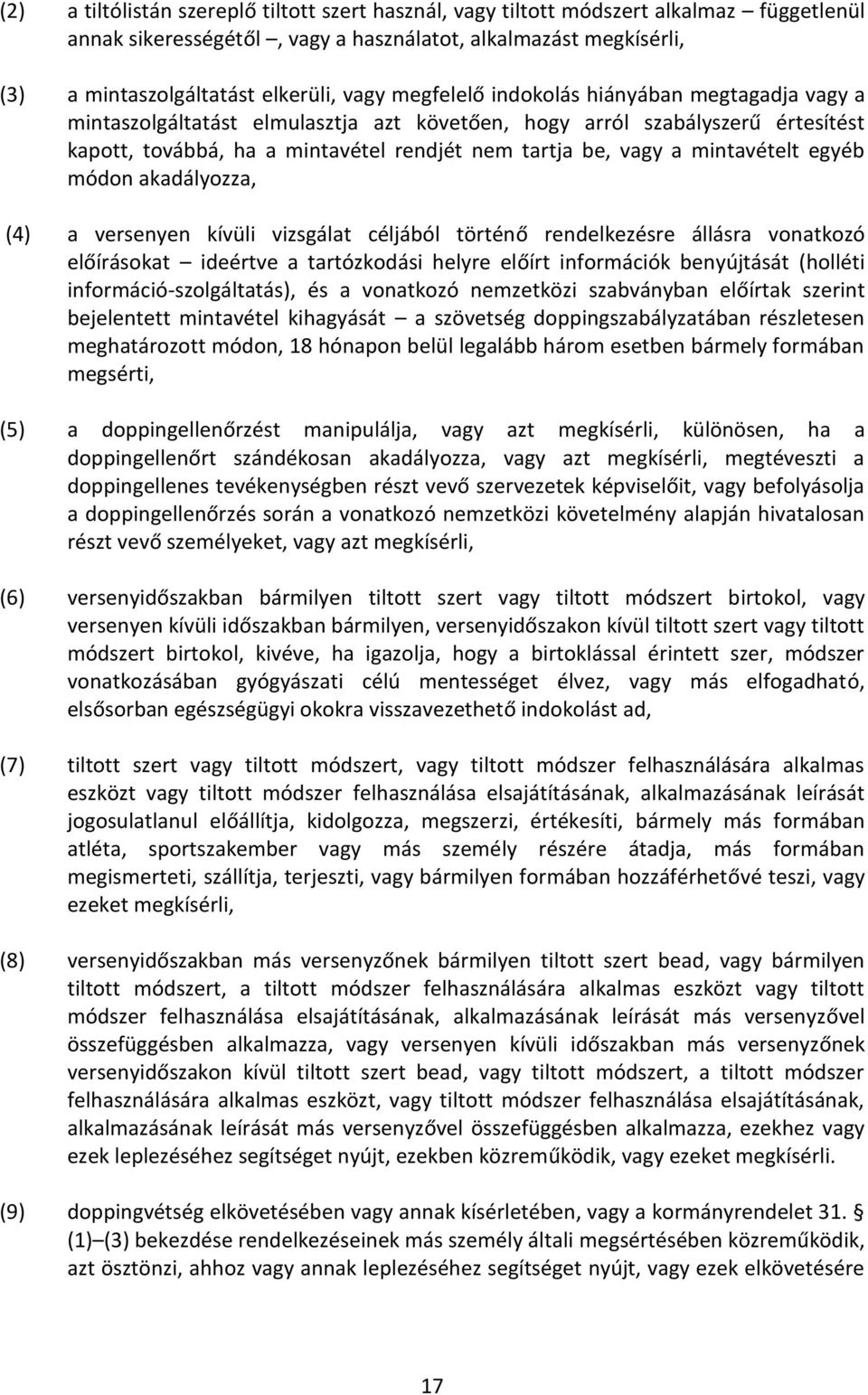 (2) a tiltólistán szereplő tiltott szert használ, vagy tiltott módszert alkalmaz – függetlenül annak sikerességétől –, vagy a használatot, alkalmazást megkísérli,

(3) a mintaszolgáltatást elkerüli, vagy megfelelő indokolás hiányában megtagadja vagy a mintaszolgáltatást elmulasztja azt követően, hogy arról szabályszerű értesítést kapott, továbbá, ha a mintavétel rendjét nem tartja be, vagy a mintavételt egyéb módon akadályozza,

(4) a versenyen kívüli vizsgálat céljából történő rendelkezésre állásra vonatkozó előírásokat – ideértve a tartózkodási helyre előírt információk benyújtását (holléti információ-szolgáltatás), és a vonatkozó nemzetközi szabványban előírtak szerint bejelentett mintavétel kihagyását – a szövetség doppingszabályzatában részletesen meghatározott módon, 18 hónapon belül legalább három esetben bármely formában megsérti,

(5) a doppingellenőrzést manipulálja, vagy azt megkísérli, különösen, ha a doppingellenőrt szándékosan akadályozza, vagy azt megkísérli, megtéveszti a doppingellenes tevékenységben részt vevő szervezetek képviselőit, vagy befolyásolja a doppingellenőrzés során a vonatkozó nemzetközi követelmény alapján hivatalosan részt vevő személyeket, vagy azt megkísérli,

(6) versenyidőszakban bármilyen tiltott szert vagy tiltott módszert birtokol, vagy versenyen kívüli időszakban bármilyen, versenyidőszakon kívül tiltott szert vagy tiltott módszert birtokol, kivéve, ha igazolja, hogy a birtoklással érintett szer, módszer vonatkozásában gyógyászati célú mentességet élvez, vagy más elfogadható, elsősorban egészségügyi okokra visszavezethető indokolást ad,

(7) tiltott szert vagy tiltott módszert, vagy tiltott módszer felhasználására alkalmas eszközt vagy tiltott módszer felhasználása elsajátításának, alkalmazásának leírását jogosulatlanul előállítja, kidolgozza, megszerzi, értékesíti, bármely más formában atléta, sportszakember vagy más személy részére átadja, más formában megismerteti, szállítja, terjeszti, vagy bármilyen formában hozzáférhetővé teszi, vagy ezeket megkísérli,

(8) versenyidőszakban más versenyzőnek bármilyen tiltott szert bead, vagy bármilyen tiltott módszert, a tiltott módszer felhasználására alkalmas eszközt vagy tiltott módszer felhasználása elsajátításának, alkalmazásának leírását más versenyzővel összefüggésben alkalmazza, vagy versenyen kívüli időszakban más versenyzőnek versenyidőszakon kívül tiltott szert bead, vagy tiltott módszert, a tiltott módszer felhasználására alkalmas eszközt, vagy tiltott módszer felhasználása elsajátításának, alkalmazásának leírását más versenyzővel összefüggésben alkalmazza, ezekhez vagy ezek leplezéséhez segítséget nyújt, ezekben közreműködik, vagy ezeket megkísérli.

(9) doppingvétség elkövetésében vagy annak kísérletében, vagy a kormányrendelet 31. § (1)–(3) bekezdése rendelkezéseinek más személy általi megsértésében közreműködik, azt ösztönzi, ahhoz vagy annak leplezéséhez segítséget nyújt, vagy ezek elkövetésére

17